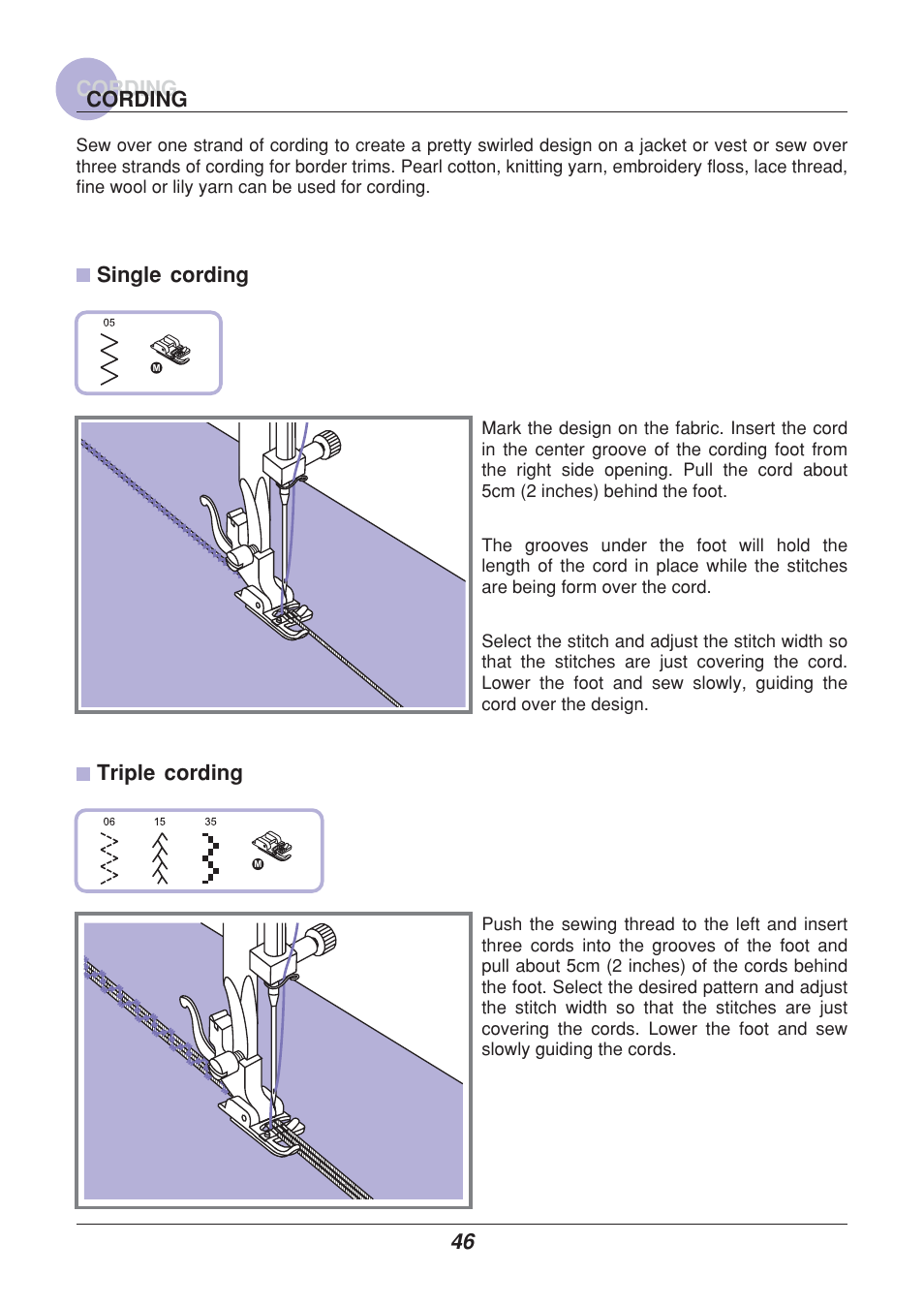 CORDING

Sew over one strand of cording to create a pretty swirled design on a jacket or vest or sew over three strands of cording for border trims. Pearl cotton, knitting yarn, embroidery floss, lace thread, fine wool or lily yarn can be used for cording.

Single cording

05

M

Mark the design on the fabric. Insert the cord in the center groove of the cording foot from the right side opening. Pull the cord about 5cm (2 inches) behind the foot.

The grooves under the foot will hold the length of the cord in place while the stitches are being form over the cord.

Select the stitch and adjust the stitch width so that the stitches are just covering the cord. Lower the foot and sew slowly, guiding the cord over the design.

Triple cording

06 15 35

M

Push the sewing thread to the left and insert three cords into the grooves of the foot and pull about 5cm (2 inches) of the cords behind the foot. Select the desired pattern and adjust the stitch width so that the stitches are just covering the cords. Lower the foot and sew slowly guiding the cords.

46